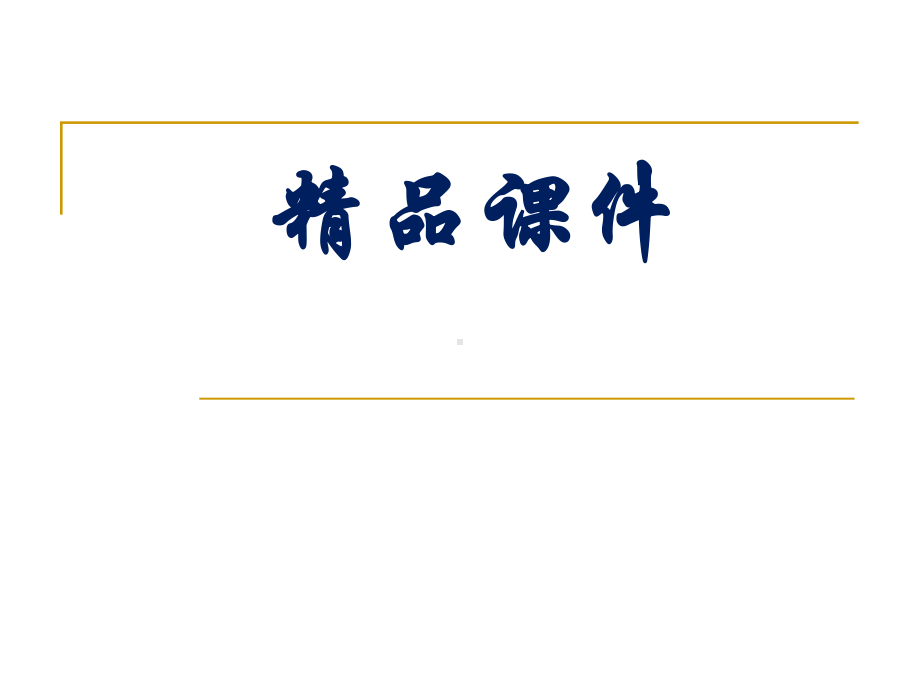 精品课件